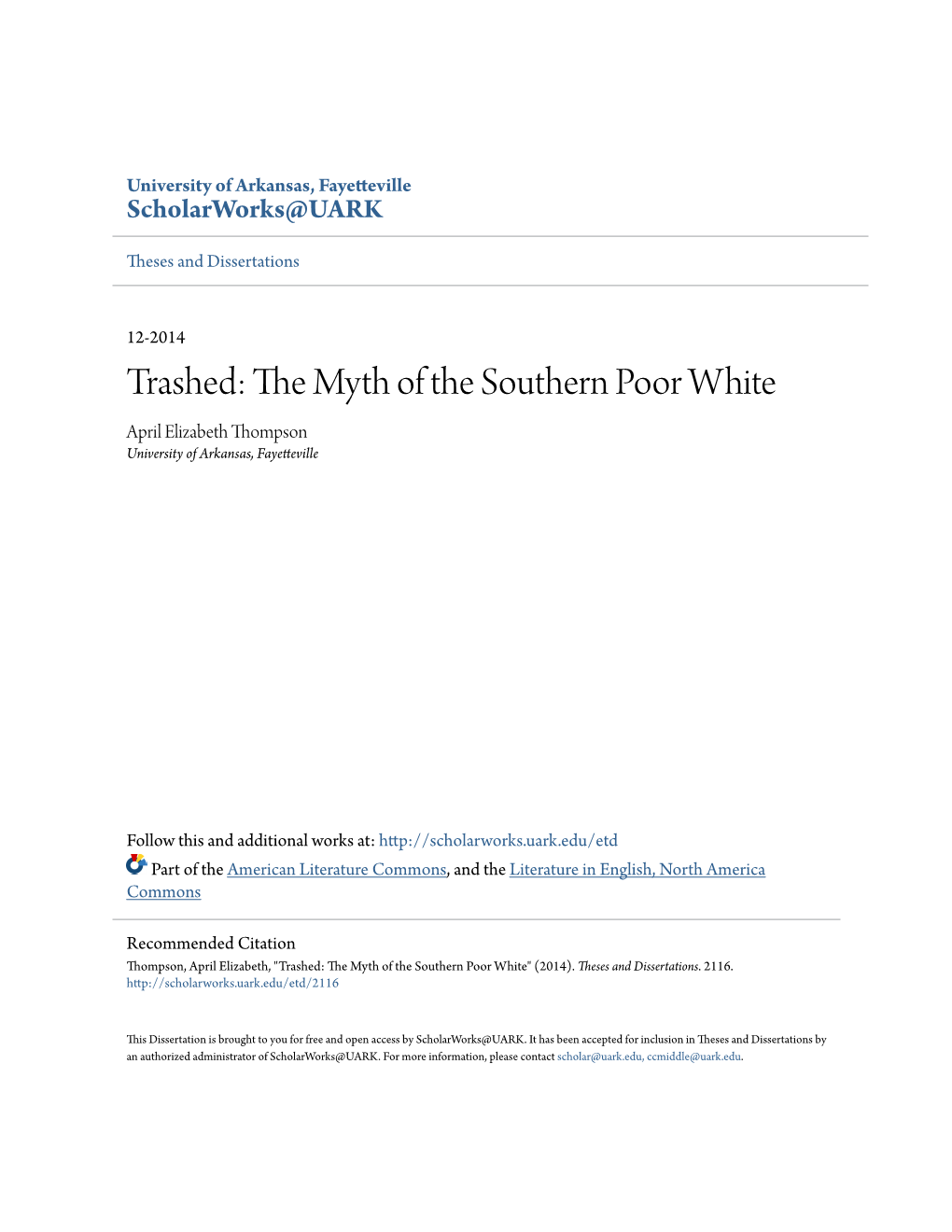 University of Arkansas, Fayetteville
ScholarWorks@UARK

Theses and Dissertations

12-2014

Trashed: The Myth of the Southern Poor White

April Elizabeth Thompson
University of Arkansas, Fayetteville

Follow this and additional works at: http://scholarworks.uark.edu/etd

Part of the American Literature Commons, and the Literature in English, North America Commons

Recommended Citation
Thompson, April Elizabeth, "Trashed: The Myth of the Southern Poor White" (2014). Theses and Dissertations. 2116.
http://scholarworks.uark.edu/etd/2116

This Dissertation is brought to you for free and open access by ScholarWorks@UARK. It has been accepted for inclusion in Theses and Dissertations by an authorized administrator of ScholarWorks@UARK. For more information, please contact scholar@uark.edu, ccmiddle@uark.edu.